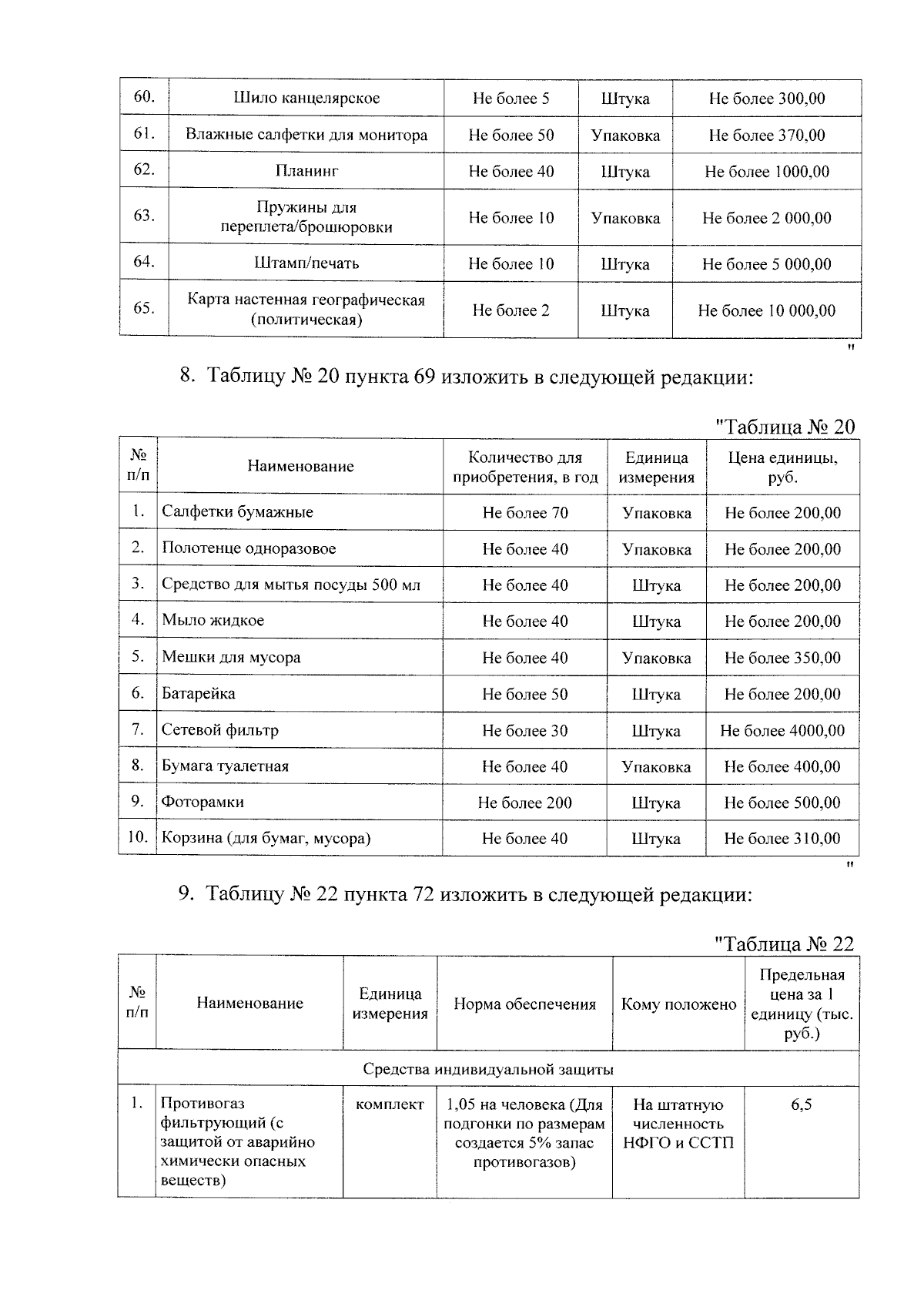 | 60. | Шило канцелярское | Не более 5 | Штука | Не более 300,00 |
|---|---|---|---|---|
| 61. | Влажные салфетки для монитора | Не более 50 | Упаковка | Не более 370,00 |
| 62. | Планинг | Не более 40 | Штука | Не более 1000,00 |
| 63. | Пружины для переплета/брошюровки | Не более 10 | Упаковка | Не более 2 000,00 |
| 64. | Штамп/печать | Не более 10 | Штука | Не более 5 000,00 |
| 65. | Карта настенная географическая (политическая) | Не более 2 | Штука | Не более 10 000,00 |

"

8. Таблицу № 20 пункта 69 изложить в следующей редакции:

"Таблица № 20

| № п/п | Наименование | Количество для приобретения, в год | Единица измерения | Цена единицы, руб. |
|---|---|---|---|---|
| 1. | Салфетки бумажные | Не более 70 | Упаковка | Не более 200,00 |
| 2. | Полотенце одноразовое | Не более 40 | Упаковка | Не более 200,00 |
| 3. | Средство для мытья посуды 500 мл | Не более 40 | Штука | Не более 200,00 |
| 4. | Мыло жидкое | Не более 40 | Штука | Не более 200,00 |
| 5. | Мешки для мусора | Не более 40 | Упаковка | Не более 350,00 |
| 6. | Батарейка | Не более 50 | Штука | Не более 200,00 |
| 7. | Сетевой фильтр | Не более 30 | Штука | Не более 4000,00 |
| 8. | Бумага туалетная | Не более 40 | Упаковка | Не более 400,00 |
| 9. | Фоторамки | Не более 200 | Штука | Не более 500,00 |
| 10. | Корзина (для бумаг, мусора) | Не более 40 | Штука | Не более 310,00 |

"

9. Таблицу № 22 пункта 72 изложить в следующей редакции:

"Таблица № 22

| № п/п | Наименование | Единица измерения | Норма обеспечения | Кому положено | Предельная цена за 1 единицу (тыс. руб.) |
|---|---|---|---|---|---|
| Средства индивидуальной защиты | | | | | |
| 1. | Противогаз фильтрующий (с защитой от аварийно химически опасных веществ) | комплект | 1,05 на человека (Для подгонки по размерам создается 5% запас противогазов) | На штатную численность НФГО и ССТП | 6,5 |